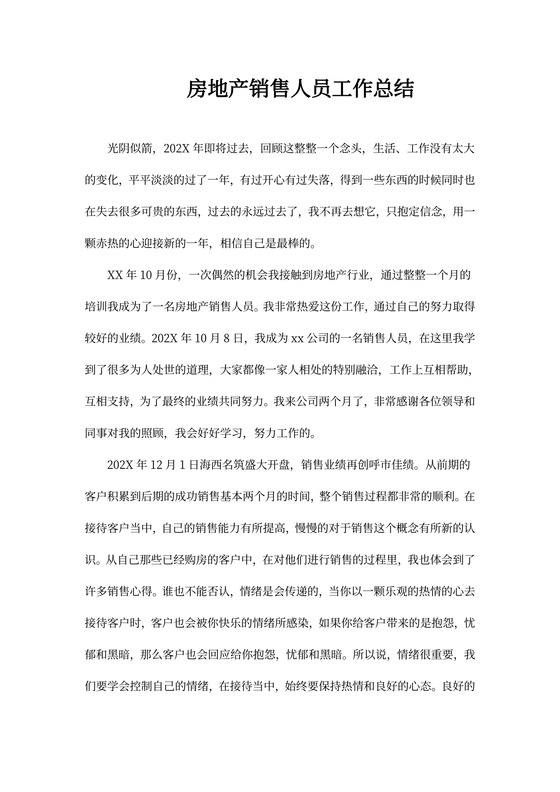 房地产销售人员工作总结

光阴似箭，202X 年即将过去，回顾这整整一个念头，生活、工作没有太大的变化，平平淡淡的过了一年，有过开心有过失落，得到一些东西的时候同时也在失去很多可贵的东西，过去的永远过去了，我不再去想它，只抱定信念，用一颗赤热的心迎接新的一年，相信自己是最棒的。

XX 年 10 月份，一次偶然的机会我接触到房地产行业，通过整整一个月的培训我成为了一名房地产销售人员。我非常热爱这份工作，通过自己的努力取得较好的业绩。202X 年 10 月 8 日，我成为 xx 公司的一名销售人员，在这里我学到了很多为人处世的道理，大家都像一家人相处的特别融洽，工作上互相帮助，互相支持，为了最终的业绩共同努力。我来公司两个月了，非常感谢各位领导和同事对我的照顾，我会好好学习，努力工作的。

202X 年 12 月 1 日海西名筑盛大开盘，销售业绩再创呼市佳绩。从前期的客户积累到后期的成功销售基本两个月的时间，整个销售过程都非常的顺利。在接待客户当中，自己的销售能力有所提高，慢慢的对于销售这个概念有所新的认识。从自己那些已经购房的客户中，在对他们进行销售的过程里，我也体会到了许多销售心得。谁也不能否认，情绪是会传递的，当你以一颗乐观的热情的心去接待客户时，客户也会被你快乐的情绪所感染，如果你给客户带来的是抱怨，忧郁和黑暗，那么客户也会回应给你抱怨，忧郁和黑暗。所以说，情绪很重要，我们要学会控制自己的情绪，在接待当中，始终要保持热情和良好的心态。良好的